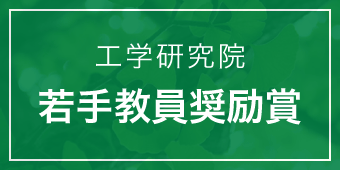 工学研究院

若手教員奨励賞